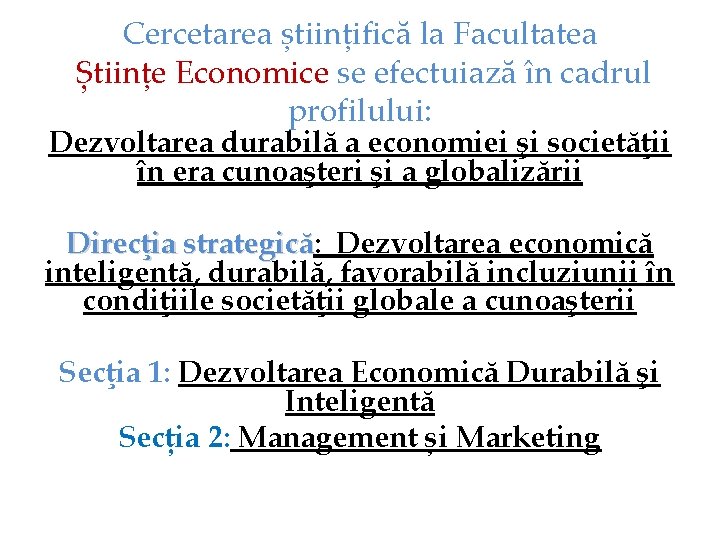 Cercetarea științifică la Facultatea Științe Economice se efectuiază în cadrul profilului:
Dezvoltarea durabilă a economiei şi societăţii în era cunoaşteri şi a globalizării

Direcţia strategică: Dezvoltarea economică inteligentă, durabilă, favorabilă incluziunii în condiţiile societăţii globale a cunoaşterii

Secţia 1: Dezvoltarea Economică Durabilă şi Inteligentă
Secția 2: Management și Marketing